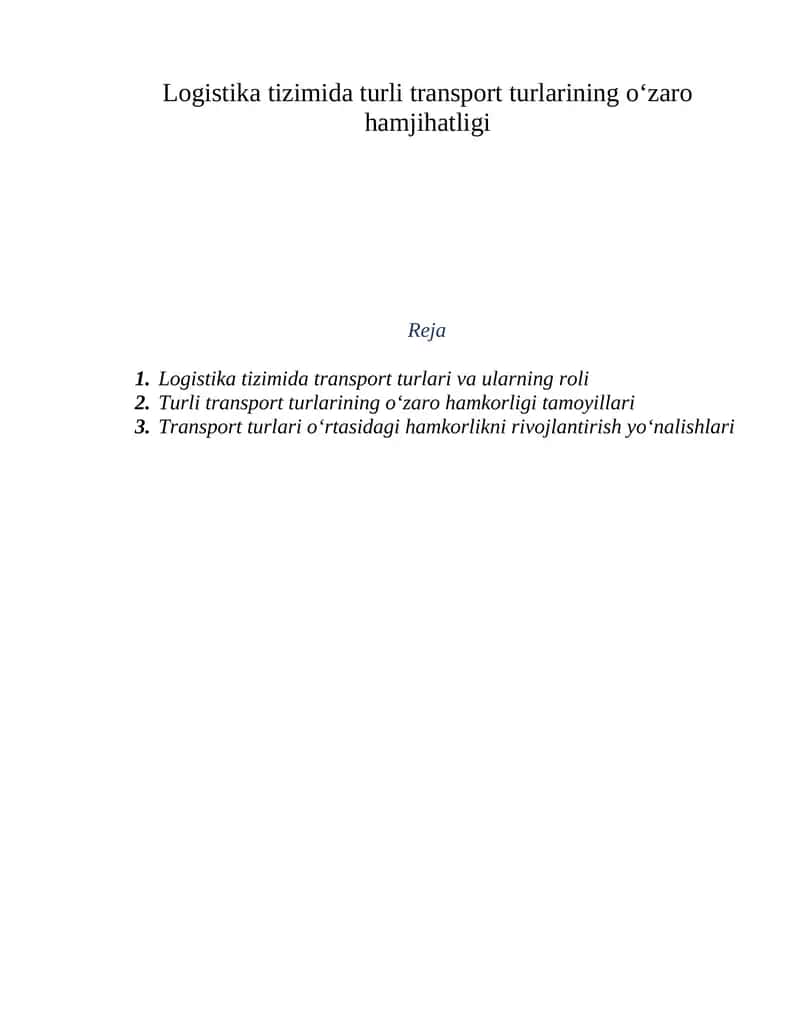 Logistika tizimida turli transport turlarining o‘zaro hamjihatligi

Reja

1. Logistika tizimida transport turlari va ularning roli
2. Turli transport turlarining o‘zaro hamkorligi tamoyillari
3. Transport turlari o‘rtasidagi hamkorlikni rivojlantirish yo‘nalishlari